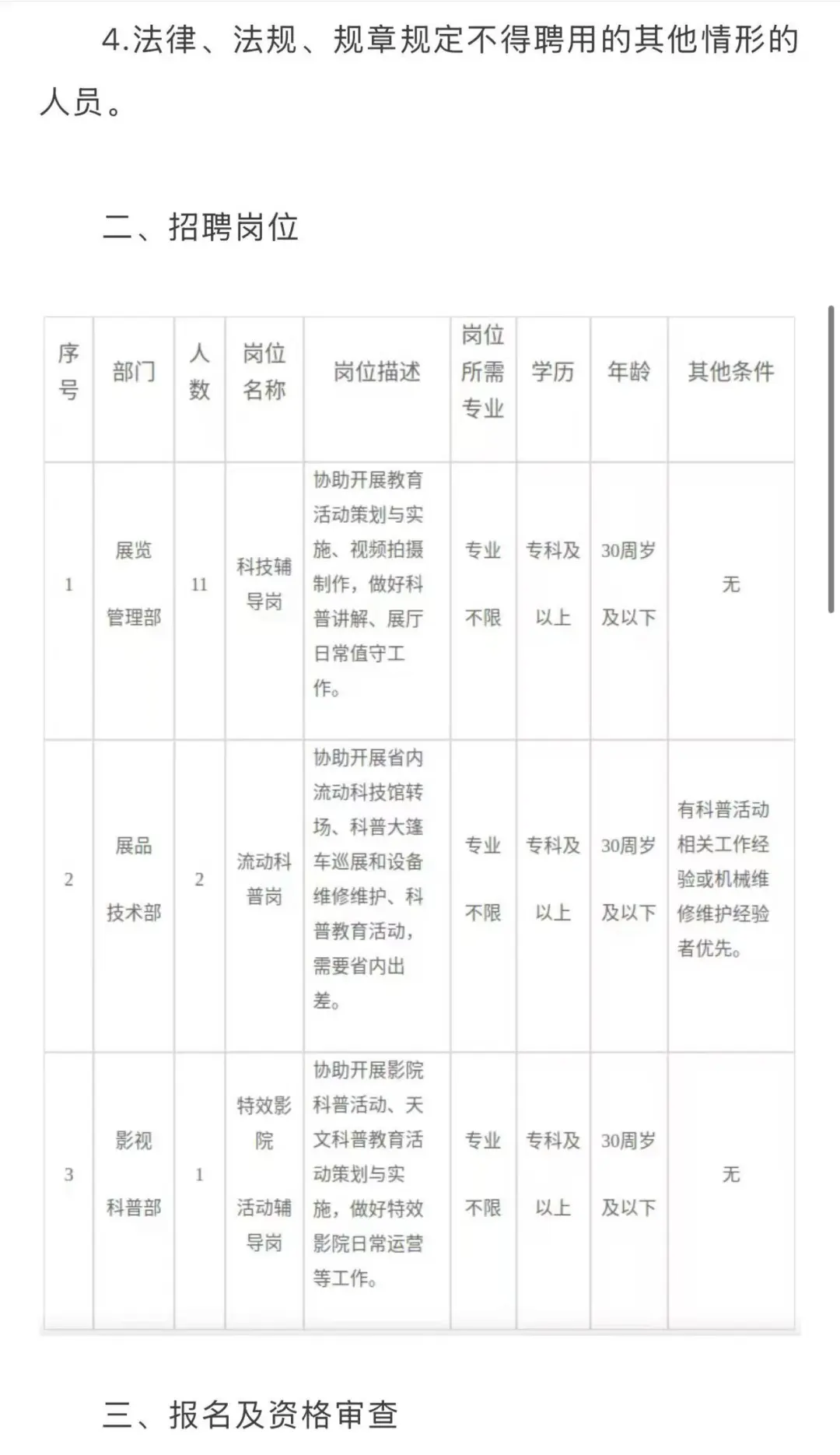 4.法律、法规、规章规定不得聘用的其他情形的人员。

二、招聘岗位

| 序号 | 部门 | 人数 | 岗位名称 | 岗位描述 | 岗位所需专业 | 学历 | 年龄 | 其他条件 |
|---|---|---|---|---|---|---|---|---|
| 1 | 展览管理部 | 11 | 科技辅导岗 | 协助开展教育活动策划与实施、视频拍摄制作，做好科普讲解、展厅日常值守工作。 | 专业不限 | 专科及以上 | 30周岁及以下 | 无 |
| 2 | 展品技术部 | 2 | 流动科普岗 | 协助开展省内流动科技馆转场、科普大篷车巡展和设备维修维护、科普教育活动，需要省内出差。 | 专业不限 | 专科及以上 | 30周岁及以下 | 有科普活动相关工作经验或机械维修维护经验者优先。 |
| 3 | 影视科普部 | 1 | 特效影院活动辅导岗 | 协助开展影院科普活动、天文科普教育活动策划与实施，做好特效影院日常运营等工作。 | 专业不限 | 专科及以上 | 30周岁及以下 | 无 |

三、报名及资格审查